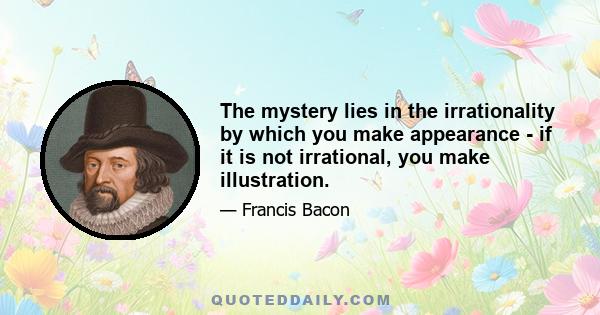 The mystery lies in the irrationality by which you make appearance - if it is not irrational, you make illustration.

— Francis Bacon

QUOTEDDAILY.COM